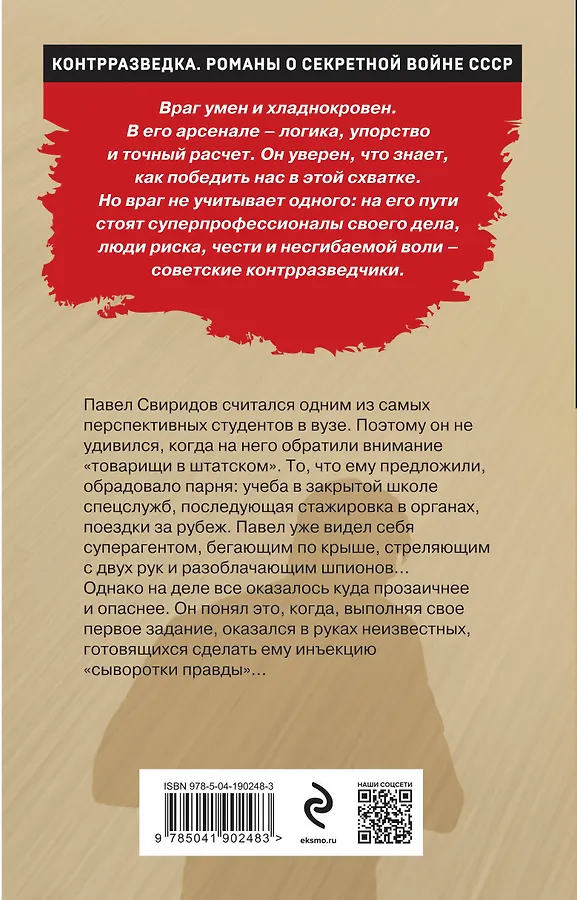 КОНТРРАЗВЕДКА. РОМАНЫ О СЕКРЕТНОЙ ВОЙНЕ СССР

Враг умен и хладнокровен. В его арсенале – логика, упорство и точный расчет. Он уверен, что знает, как победить нас в этой схватке. Но враг не учитывает одного: на его пути стоят суперпрофессионалы своего дела, люди риска, чести и несгибаемой воли – советские контрразведчики.

Павел Свиридов считался одним из самых перспективных студентов в вузе. Поэтому он не удивился, когда на него обратили внимание «товарищи в штатском». То, что ему предложили, обрадовало парня: учеба в закрытой школе спецслужб, последующая стажировка в органах, поездки за рубеж. Павел уже видел себя суперагентом, бегающим по крыше, стреляющим с двух рук и разоблачающим шпионов... Однако на деле все оказалось куда прозаичнее и опаснее. Он понял это, когда, выполняя свое первое задание, оказался в руках неизвестных, готовящихся сделать ему инъекцию «сыворотки правды»...

ISBN 978-5-04-190248-3

9 785041 902483 >

eksmo.ru

НАШИ СОЦСЕТИ